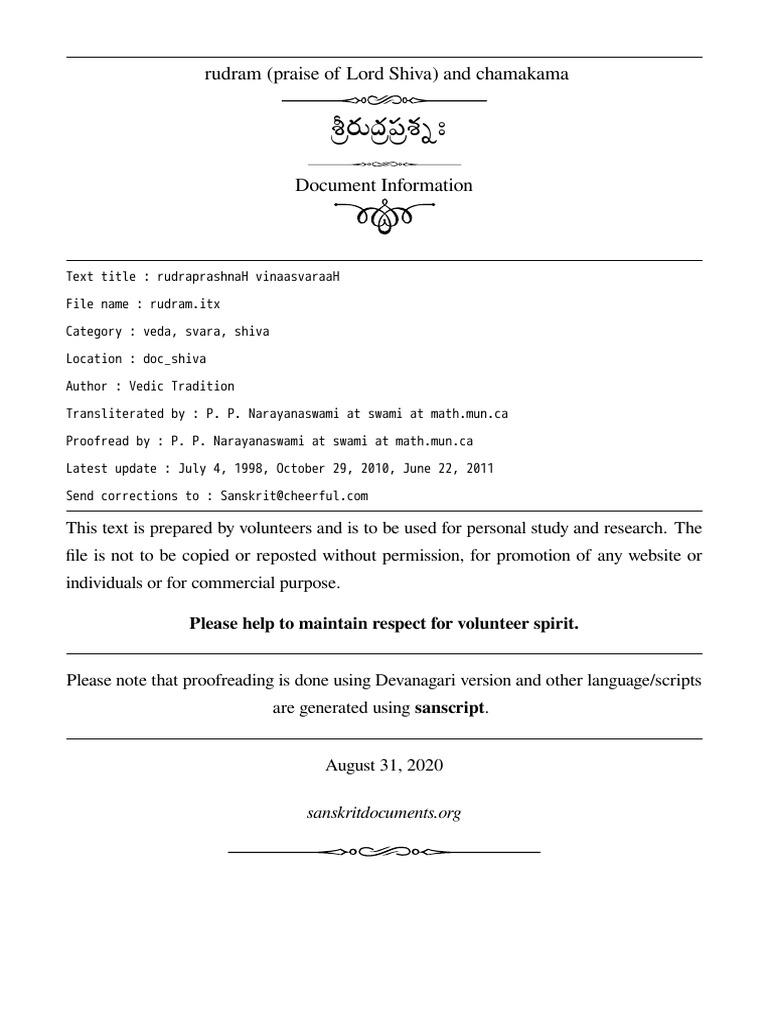 rudram (praise of Lord Shiva) and chamakama

శ్రీరుద్రప్రశ్నః

Document Information

Text title : rudraprashnaH vinaasvaraaH

File name : rudram.itx

Category : veda, svara, shiva

Location : doc_shiva

Author : Vedic Tradition

Transliterated by : P. P. Narayanaswami at swami at math.mun.ca

Proofread by : P. P. Narayanaswami at swami at math.mun.ca

Latest update : July 4, 1998, October 29, 2010, June 22, 2011

Send corrections to : Sanskrit@cheerful.com

This text is prepared by volunteers and is to be used for personal study and research. The file is not to be copied or reposted without permission, for promotion of any website or individuals or for commercial purpose.

Please help to maintain respect for volunteer spirit.

Please note that proofreading is done using Devanagari version and other language/scripts are generated using sanscript.

August 31, 2020

sanskritdocuments.org